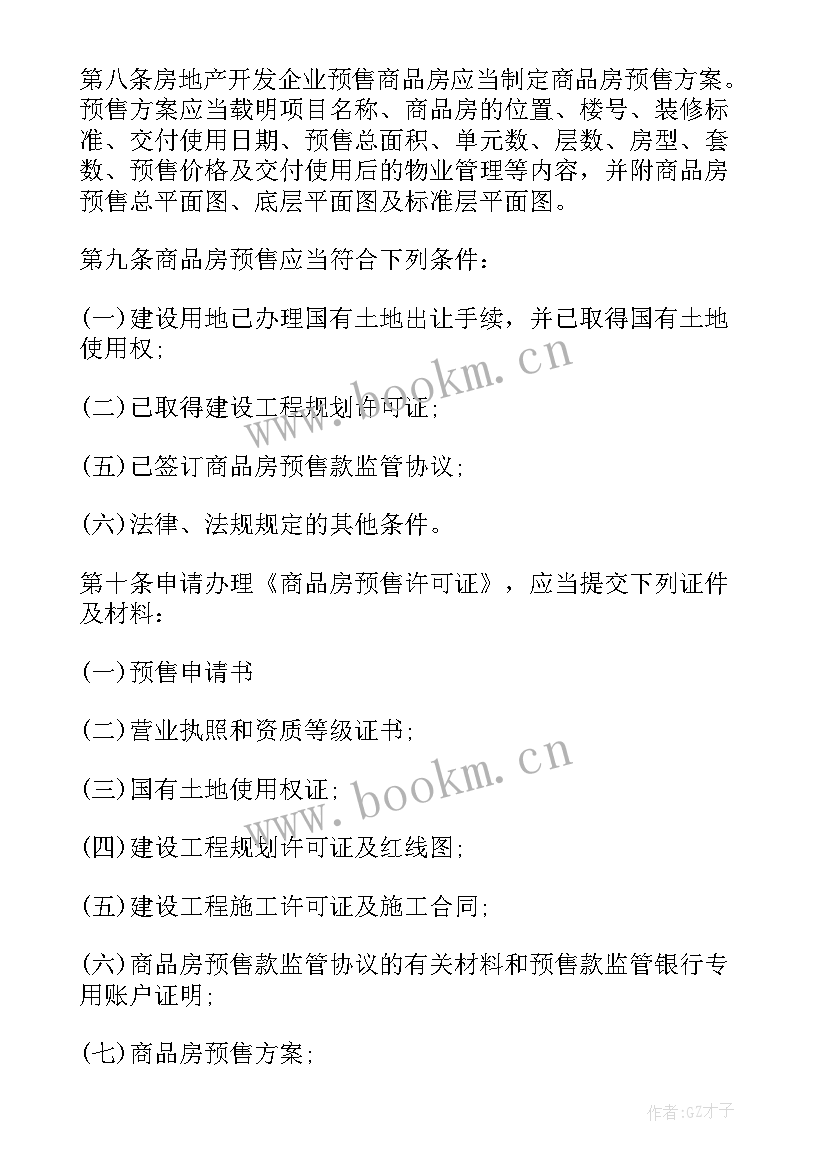 第八条房地产开发企业预售商品房应当制定商品房预售方案。预售方案应当载明项目名称、商品房的位置、楼号、装修标准、交付使用日期、预售总面积、单元数、层数、房型、套数、预售价格及交付使用后的物业管理等内容，并附商品房预售总平面图、底层平面图及标准层平面图。

第九条商品房预售应当符合下列条件：

(一)建设用地已办理国有土地出让手续，并已取得国有土地使用权;

(二)已取得建设工程规划许可证;

(五)已签订商品房预售款监管协议;

(六)法律、法规规定的其他条件。

第十条申请办理《商品房预售许可证》，应当提交下列证件及材料：

(一)预售申请书

(二)营业执照和资质等级证书;

(三)国有土地使用权证;

(四)建设工程规划许可证及红线图;

(五)建设工程施工许可证及施工合同;

(六)商品房预售款监管协议的有关材料和预售款监管银行专用账户证明;

(七)商品房预售方案;

www.bookm.cn

www.bookm.cn

作者:GZ才子